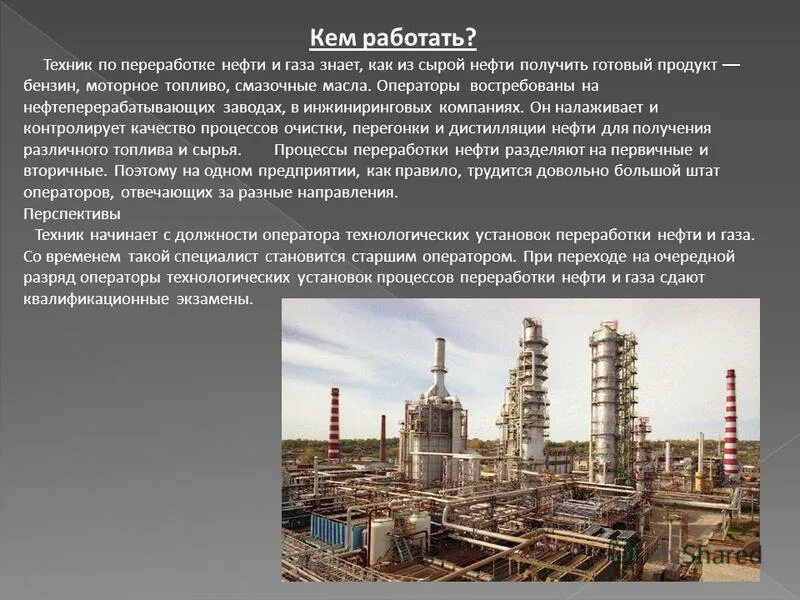 Кем работать?

Техник по переработке нефти и газа знает, как из сырой нефти получить готовый продукт — бензин, моторное топливо, смазочные масла. Операторы востребованы на нефтеперерабатывающих заводах, в инжиниринговых компаниях. Он налаживает и контролирует качество процессов очистки, перегонки и дистилляции нефти для получения различного топлива и сырья. Процессы переработки нефти разделяют на первичные и вторичные. Поэтому на одном предприятии, как правило, трудится довольно большой штат операторов, отвечающих за разные направления.

Перспективы

Техник начинает с должности оператора технологических установок переработки нефти и газа. Со временем такой специалист становится старшим оператором. При переходе на очередной разряд операторы технологических установок процессов переработки нефти и газа сдают квалификационные экзамены.

Shared